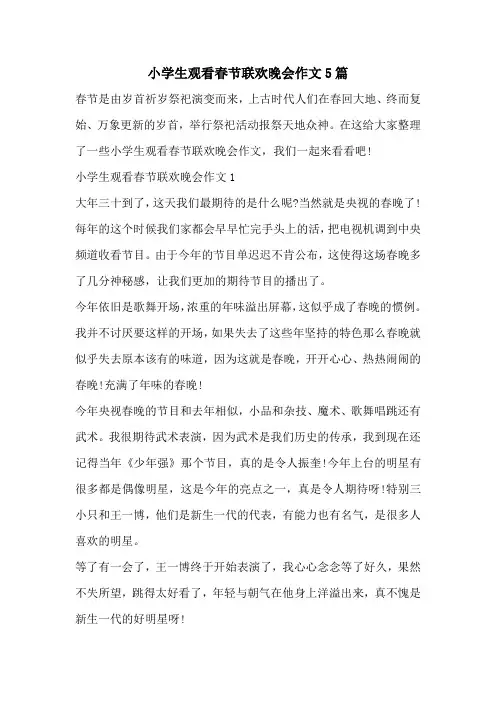 小学生观看春节联欢晚会作文5篇

春节是由岁首祈岁祭祀演变而来，上古时代人们在春回大地、终而复始、万象更新的岁首，举行祭祀活动报祭天地众神。在这给大家整理了一些小学生观看春节联欢晚会作文，我们一起来看看吧!

小学生观看春节联欢晚会作文1

大年三十到了，这天我们最期待的是什么呢?当然就是央视的春晚了!每年的这个时候我们家都会早早忙完手头上的活，把电视机调到中央频道收看节目。由于今年的节目单迟迟不肯公布，这使得这场春晚多了几分神秘感，让我们更加的期待节目的播出了。

今年依旧是歌舞开场，浓重的年味溢出屏幕，这似乎成了春晚的惯例。我并不讨厌要这样的开场，如果失去了这些年坚持的特色那么春晚就似乎失去原本该有的味道，因为这就是春晚，开开心心、热热闹闹的春晚!充满了年味的春晚!

今年央视春晚的节目和去年相似，小品和杂技、魔术、歌舞唱跳还有武术。我很期待武术表演，因为武术是我们历史的传承，我到现在还记得当年《少年强》那个节目，真的是令人振奎!今年上台的明星有很多都是偶像明星，这是今年的亮点之一，真是令人期待呀!特别三小只和王一博，他们是新生一代的代表，有能力也有名气，是很多人喜欢的明星。

等了有一会了，王一博终于开始表演了，我心心念念等了好久，果然不失所望，跳得太好看了，年轻与朝气在他身上洋溢出来，真不愧是新生一代的好明星呀!